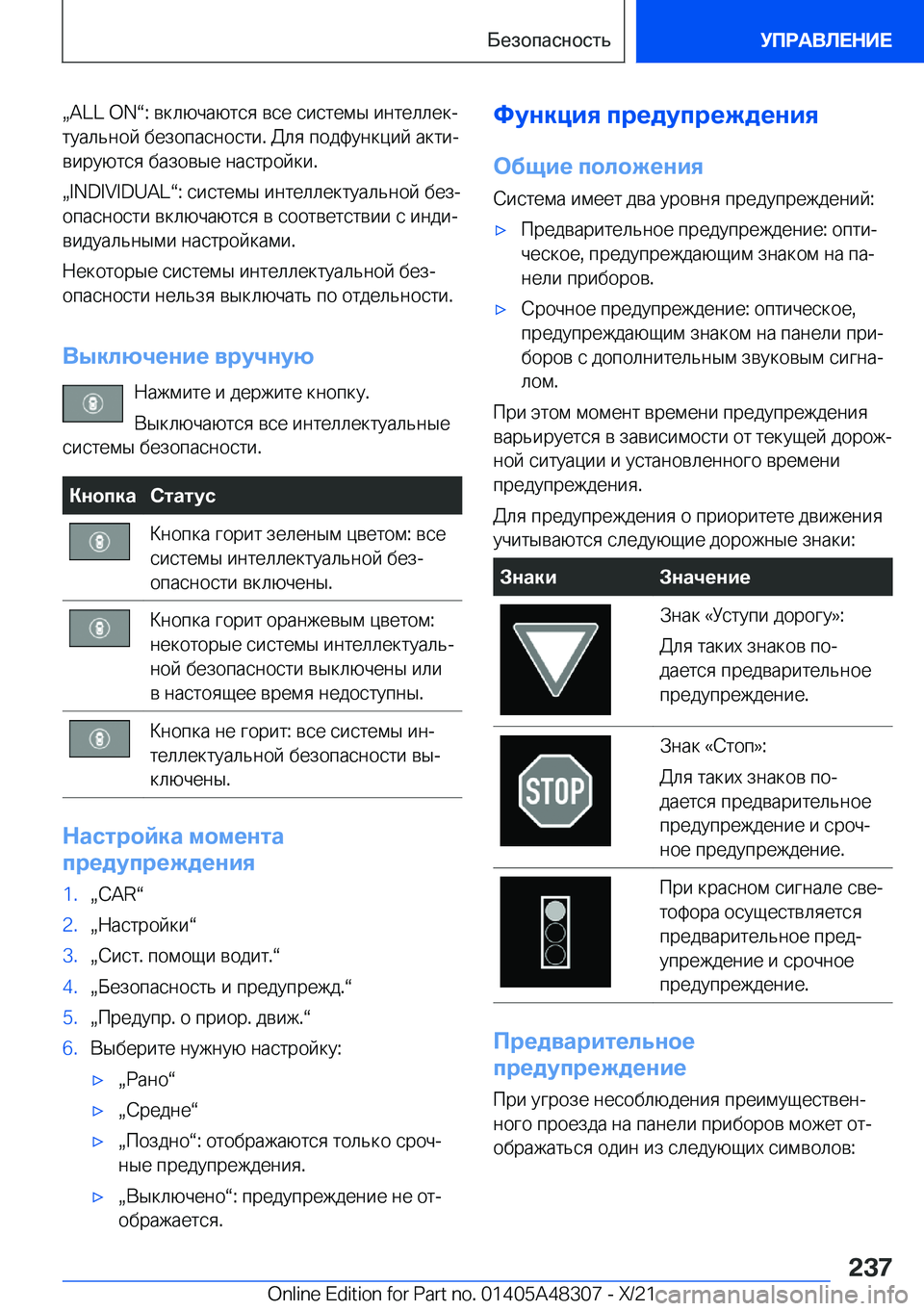 Безопасность УПРАВЛЕНИЕ

„ALL ON“: включаются все системы интеллектуальной безопасности. Для подфункций активируются базовые настройки.

„INDIVIDUAL“: системы интеллектуальной безопасности включаются в соответствии с индивидуальными настройками.

Некоторые системы интеллектуальной безопасности нельзя выключать по отдельности.

Выключение вручную

Нажмите и держите кнопку.

Выключаются все интеллектуальные системы безопасности.

| Кнопка | Статус |
|---|---|
| | Кнопка горит зеленым цветом: все системы интеллектуальной безопасности включены. |
| | Кнопка горит оранжевым цветом: некоторые системы интеллектуальной безопасности выключены или в настоящее время недоступны. |
| | Кнопка не горит: все системы интеллектуальной безопасности выключены. |

Настройка момента предупреждения

1. „CAR“
2. „Настройки“
3. „Сист. помощи водит.“
4. „Безопасность и предупрежд.“
5. „Предупр. о приор. движ.“
6. Выберите нужную настройку:
▷ „Рано“
▷ „Средне“
▷ „Поздно“: отображаются только срочные предупреждения.
▷ „Выключено“: предупреждение не отображается.

Функция предупреждения

Общие положения

Система имеет два уровня предупреждений:

▷ Предварительное предупреждение: оптическое, предупреждающим знаком на панели приборов.

▷ Срочное предупреждение: оптическое, предупреждающим знаком на панели приборов с дополнительным звуковым сигналом.

При этом момент времени предупреждения варьируется в зависимости от текущей дорожной ситуации и установленного времени предупреждения.

Для предупреждения о приоритете движения учитываются следующие дорожные знаки:

| Знаки | Значение |
|---|---|
| | Знак «Уступи дорогу»: Для таких знаков подается предварительное предупреждение. |
| STOP | Знак «Стоп»: Для таких знаков подается предварительное предупреждение и срочное предупреждение. |
| | При красном сигнале светофора осуществляется предварительное предупреждение и срочное предупреждение. |

Предварительное предупреждение

При угрозе несоблюдения преимущественного проезда на панели приборов может отображаться один из следующих символов:

237

Online Edition for Part no. 01405A48307 - X/21 carmanualsonline.info